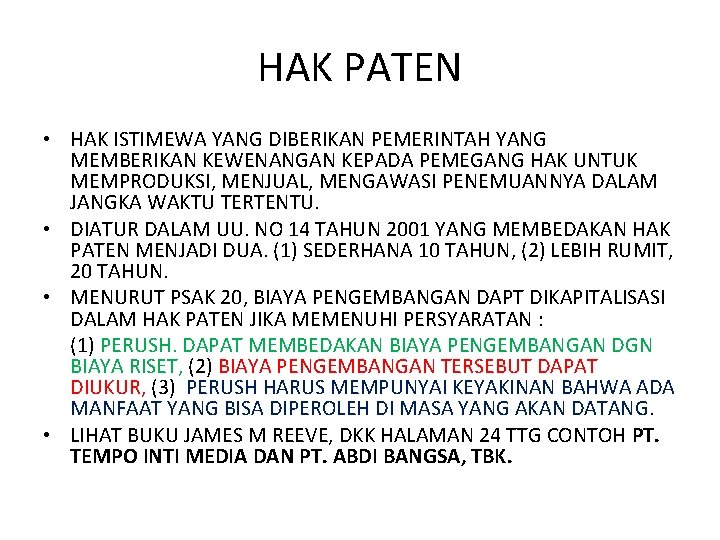 HAK PATEN

• HAK ISTIMEWA YANG DIBERIKAN PEMERINTAH YANG MEMBERIKAN KEWENANGAN KEPADA PEMEGANG HAK UNTUK MEMPRODUKSI, MENJUAL, MENGAWASI PENEMUANNYA DALAM JANGKA WAKTU TERTENTU.

• DIATUR DALAM UU. NO 14 TAHUN 2001 YANG MEMBEDAKAN HAK PATEN MENJADI DUA. (1) SEDERHANA 10 TAHUN, (2) LEBIH RUMIT, 20 TAHUN.

• MENURUT PSAK 20, BIAYA PENGEMBANGAN DAPT DIKAPITALISASI DALAM HAK PATEN JIKA MEMENUHI PERSYARATAN :

(1) PERUSH. DAPAT MEMBEDAKAN BIAYA PENGEMBANGAN DGN BIAYA RISET, (2) BIAYA PENGEMBANGAN TERSEBUT DAPAT DIUKUR, (3) PERUSH HARUS MEMPUNYAI KEYAKINAN BAHWA ADA MANFAAT YANG BISA DIPEROLEH DI MASA YANG AKAN DATANG.

• LIHAT BUKU JAMES M REEVE, DKK HALAMAN 24 TTG CONTOH PT. TEMPO INTI MEDIA DAN PT. ABDI BANGSA, TBK.